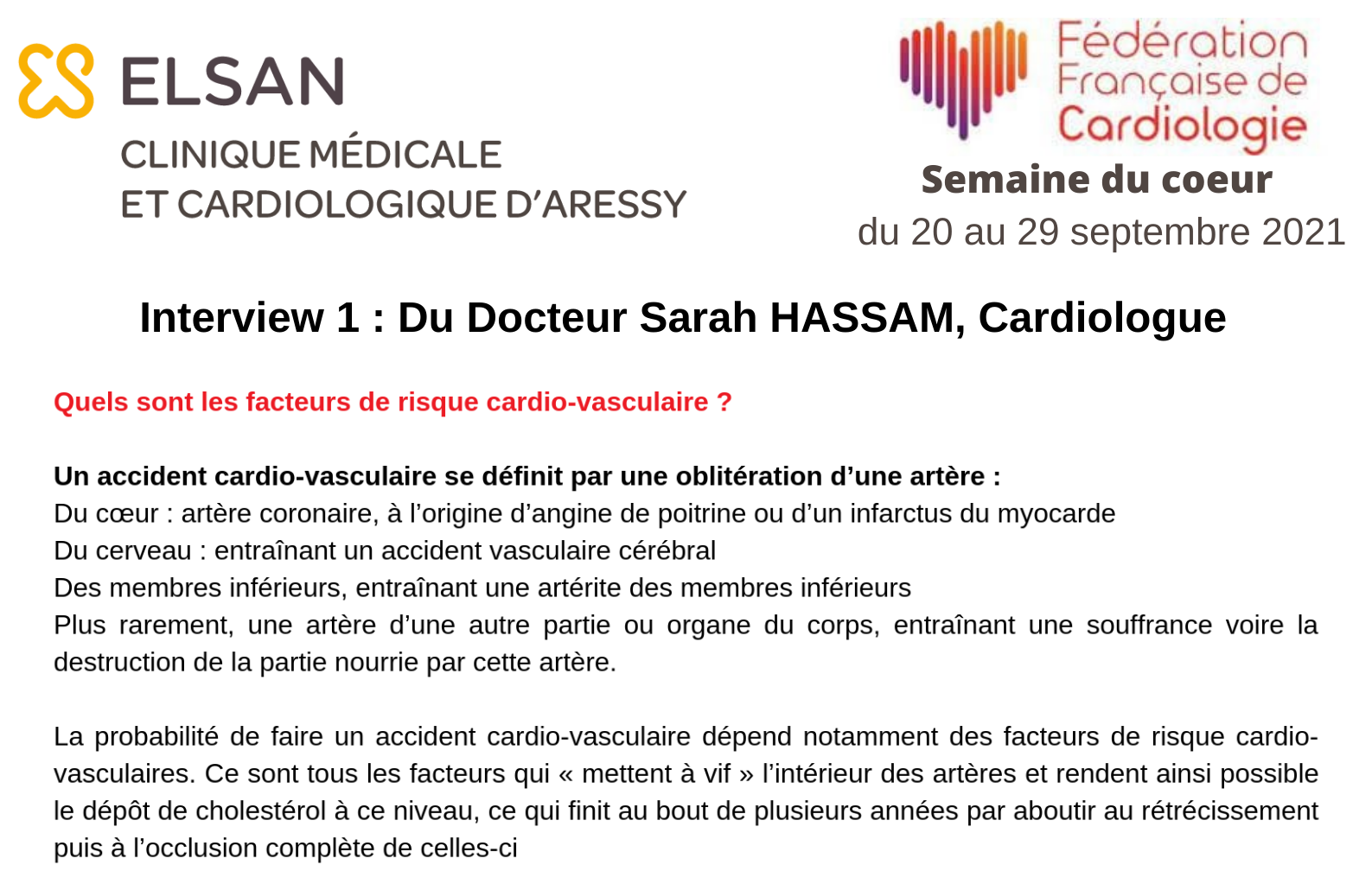 ELSAN
CLINIQUE MÉDICALE
ET CARDIOLOGIQUE D'ARESSY

Fédération Française de Cardiologie
Semaine du coeur
du 20 au 29 septembre 2021

Interview 1 : Du Docteur Sarah HASSAM, Cardiologue

Quels sont les facteurs de risque cardio-vasculaire ?

Un accident cardio-vasculaire se définit par une oblitération d'une artère :
Du cœur : artère coronaire, à l'origine d'angine de poitrine ou d'un infarctus du myocarde
Du cerveau : entraînant un accident vasculaire cérébral
Des membres inférieurs, entraînant une artérite des membres inférieurs
Plus rarement, une artère d'une autre partie ou organe du corps, entraînant une souffrance voire la destruction de la partie nourrie par cette artère.

La probabilité de faire un accident cardio-vasculaire dépend notamment des facteurs de risque cardio-vasculaires. Ce sont tous les facteurs qui « mettent à vif » l'intérieur des artères et rendent ainsi possible le dépôt de cholestérol à ce niveau, ce qui finit au bout de plusieurs années par aboutir au rétrécissement puis à l'occlusion complète de celles-ci